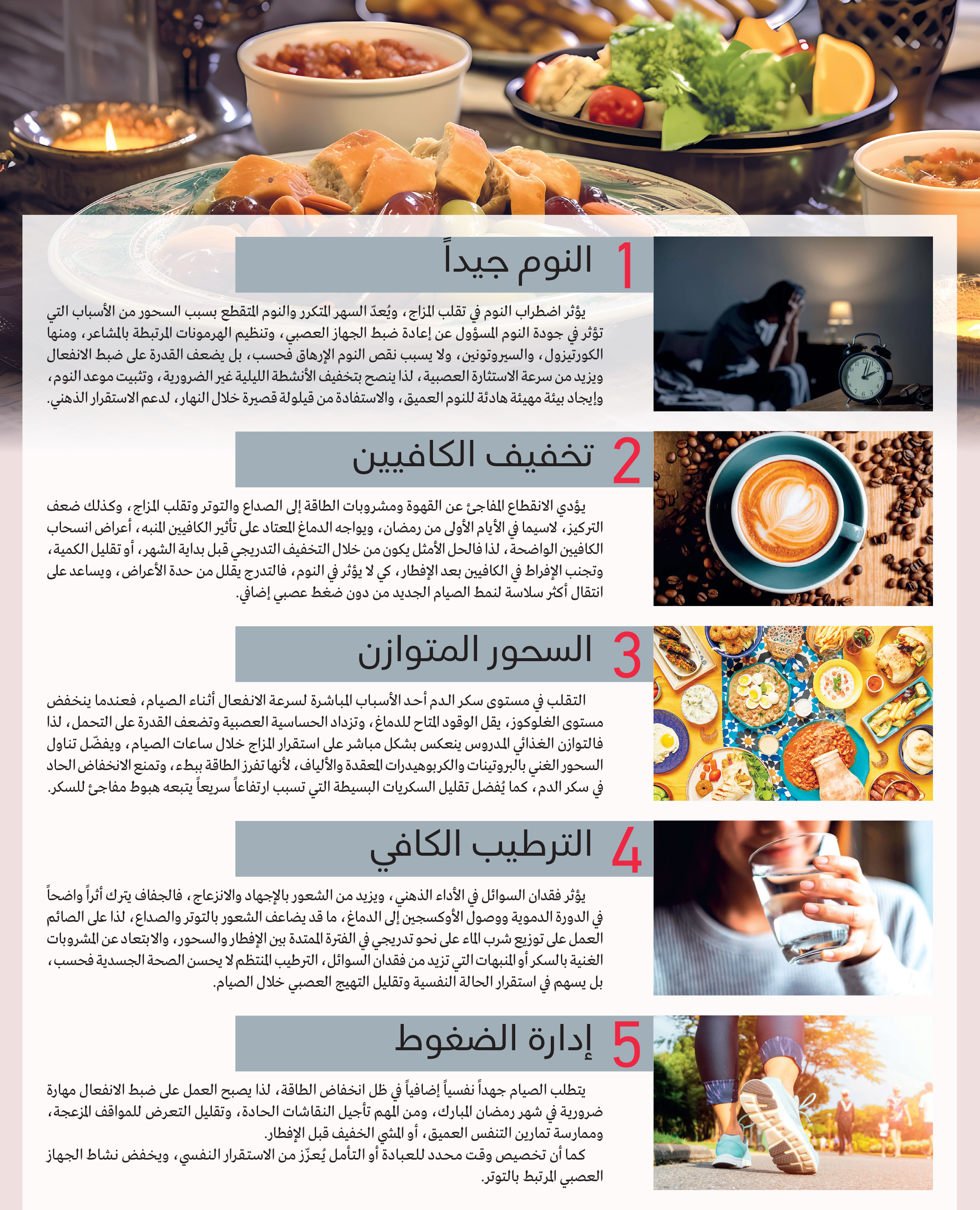 1 النوم جيداً

يؤثر اضطراب النوم في تقلب المزاج، ويُعدّ السهر المتكرر والنوم المتقطع بسبب السحور من الأسباب التي تؤثر في جودة النوم المسؤول عن إعادة ضبط الجهاز العصبي، وتنظيم الهرمونات المرتبطة بالمشاعر، ومنها الكورتيزول، والسيروتونين، ولا يسبب نقص النوم الإرهاق فحسب، بل يضعف القدرة على ضبط الانفعال ويزيد من سرعة الاستثارة العصبية، لذا ينصح بتخفيف الأنشطة الليلية غير الضرورية، وتثبيت موعد النوم، وإيجاد بيئة مهيئة هادئة للنوم العميق، والاستفادة من قيلولة قصيرة خلال النهار، لدعم الاستقرار الذهني.

2 تخفيف الكافيين

يؤدي الانقطاع المفاجئ عن القهوة ومشروبات الطاقة إلى الصداع والتوتر وتقلب المزاج، وكذلك ضعف التركيز، لاسيما في الأيام الأولى من رمضان، ويواجه الدماغ المعتاد على تأثير الكافيين المنبه، أعراض انسحاب الكافيين الواضحة، لذا فالحل الأمثل يكون من خلال التخفيف التدريجي قبل بداية الشهر، أو تقليل الكمية، وتجنب الإفراط في الكافيين بعد الإفطار، كي لا يؤثر في النوم، فالتدرج يقلل من حدة الأعراض، ويساعد على انتقال أكثر سلاسة لنمط الصيام الجديد من دون ضغط عصبي إضافي.

3 السحور المتوازن

التقلب في مستوى سكر الدم أحد الأسباب المباشرة لسرعة الانفعال أثناء الصيام، فعندما ينخفض مستوى الغلوكوز، يقل الوقود المتاح للدماغ، وتزداد الحساسية العصبية وتضعف القدرة على التحمل، لذا فالتوازن الغذائي المدروس ينعكس بشكل مباشر على استقرار المزاج خلال ساعات الصيام، ويفضّل تناول السحور الغني بالبروتينات والكربوهيدرات المعقدة والألياف، لأنها تفرز الطاقة ببطء، وتمنع الانخفاض الحاد في سكر الدم، كما يُفضل تقليل السكريات البسيطة التي تسبب ارتفاعاً سريعاً يتبعه هبوط مفاجئ للسكر.

4 الترطيب الكافي

يؤثر فقدان السوائل في الأداء الذهني، ويزيد من الشعور بالإجهاد والانزعاج، فالجفاف يترك أثراً واضحاً في الدورة الدموية ووصول الأوكسجين إلى الدماغ، ما قد يضاعف الشعور بالتوتر والصداع، لذا على الصائم العمل على توزيع شرب الماء على نحو تدريجي في الفترة الممتدة بين الإفطار والسحور، والابتعاد عن المشروبات الغنية بالسكر أو المنبهات التي تزيد من فقدان السوائل، الترطيب المنتظم لا يحسن الصحة الجسدية فحسب، بل يسهم في استقرار الحالة النفسية وتقليل التهيج العصبي خلال الصيام.

5 إدارة الضغوط

يتطلب الصيام جهداً نفسياً إضافياً في ظل انخفاض الطاقة، لذا يصبح العمل على ضبط الانفعال مهارة ضرورية في شهر رمضان المبارك، ومن المهم تأجيل النقاشات الحادة، وتقليل التعرض للمواقف المزعجة، وممارسة تمارين التنفس العميق، أو المشي الخفيف قبل الإفطار.
كما أن تخصيص وقت محدد للعبادة أو التأمل يُعزّز من الاستقرار النفسي، ويخفض نشاط الجهاز العصبي المرتبط بالتوتر.